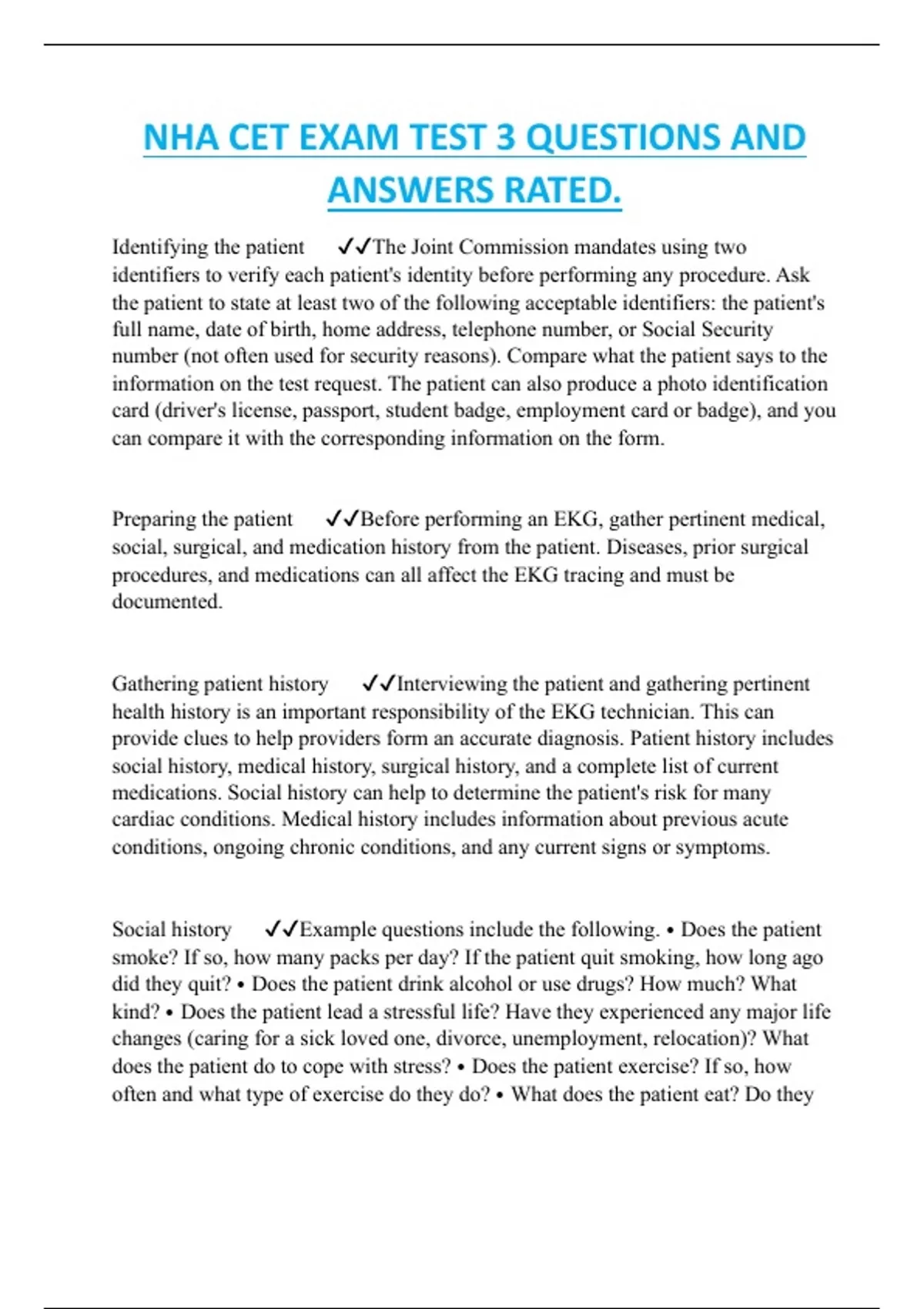 NHA CET EXAM TEST 3 QUESTIONS AND ANSWERS RATED.

Identifying the patient ✓✓The Joint Commission mandates using two identifiers to verify each patient's identity before performing any procedure. Ask the patient to state at least two of the following acceptable identifiers: the patient's full name, date of birth, home address, telephone number, or Social Security number (not often used for security reasons). Compare what the patient says to the information on the test request. The patient can also produce a photo identification card (driver's license, passport, student badge, employment card or badge), and you can compare it with the corresponding information on the form.

Preparing the patient ✓✓Before performing an EKG, gather pertinent medical, social, surgical, and medication history from the patient. Diseases, prior surgical procedures, and medications can all affect the EKG tracing and must be documented.

Gathering patient history ✓✓Interviewing the patient and gathering pertinent health history is an important responsibility of the EKG technician. This can provide clues to help providers form an accurate diagnosis. Patient history includes social history, medical history, surgical history, and a complete list of current medications. Social history can help to determine the patient's risk for many cardiac conditions. Medical history includes information about previous acute conditions, ongoing chronic conditions, and any current signs or symptoms.

Social history ✓✓Example questions include the following. • Does the patient smoke? If so, how many packs per day? If the patient quit smoking, how long ago did they quit? • Does the patient drink alcohol or use drugs? How much? What kind? • Does the patient lead a stressful life? Have they experienced any major life changes (caring for a sick loved one, divorce, unemployment, relocation)? What does the patient do to cope with stress? • Does the patient exercise? If so, how often and what type of exercise do they do? • What does the patient eat? Do they